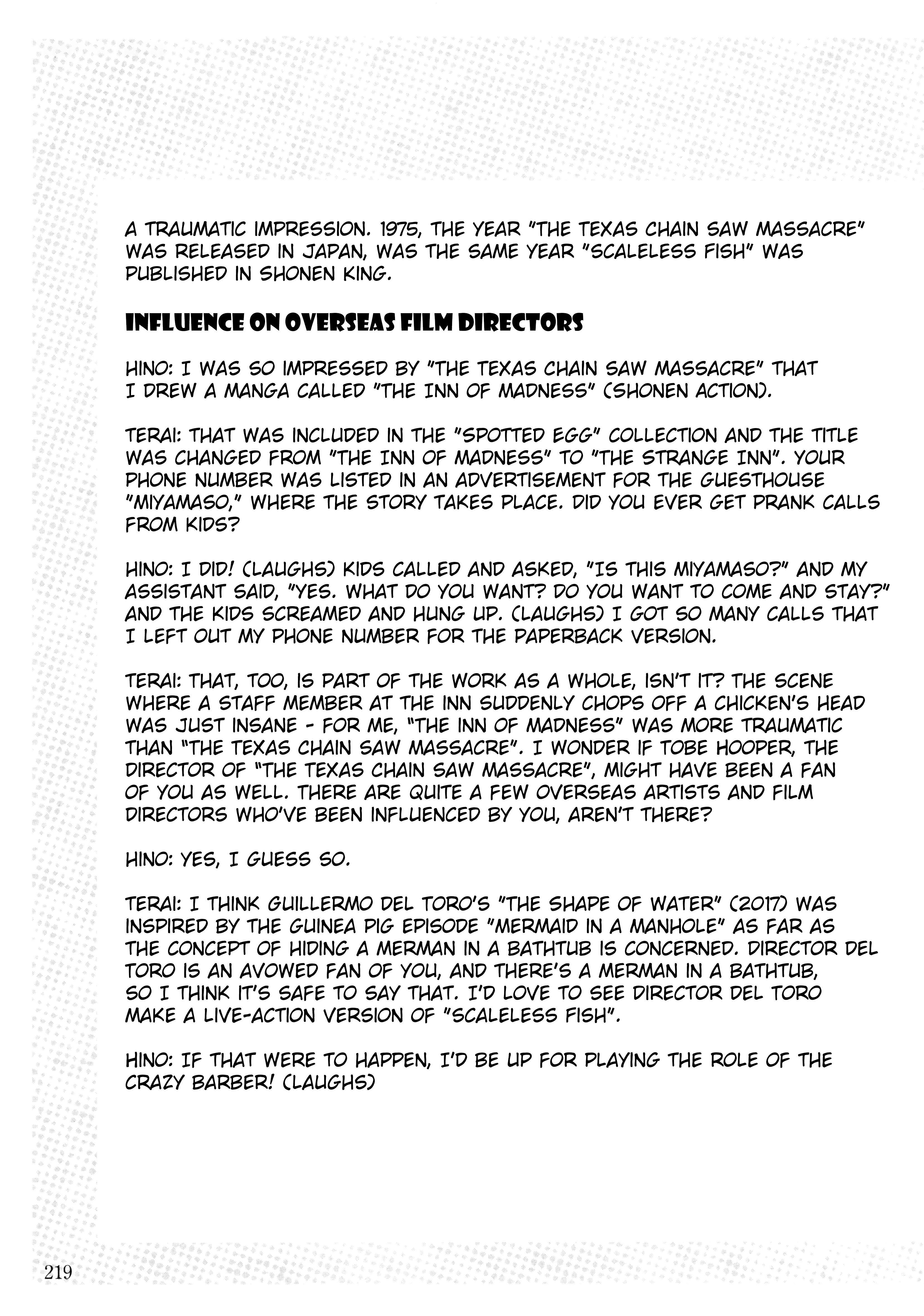 A TRAUMATIC IMPRESSION. 1975, THE YEAR "THE TEXAS CHAIN SAW MASSACRE" WAS RELEASED IN JAPAN, WAS THE SAME YEAR "SCALELESS FISH" WAS PUBLISHED IN SHONEN KING.

INFLUENCE ON OVERSEAS FILM DIRECTORS

HINO: I WAS SO IMPRESSED BY "THE TEXAS CHAIN SAW MASSACRE" THAT I DREW A MANGA CALLED "THE INN OF MADNESS" (SHONEN ACTION).

TERAI: THAT WAS INCLUDED IN THE "SPOTTED EGG" COLLECTION AND THE TITLE WAS CHANGED FROM "THE INN OF MADNESS" TO "THE STRANGE INN". YOUR PHONE NUMBER WAS LISTED IN AN ADVERTISEMENT FOR THE GUESTHOUSE "MIYAMASO," WHERE THE STORY TAKES PLACE. DID YOU EVER GET PRANK CALLS FROM KIDS?

HINO: I DID! (LAUGHS) KIDS CALLED AND ASKED, "IS THIS MIYAMASO?" AND MY ASSISTANT SAID, "YES. WHAT DO YOU WANT? DO YOU WANT TO COME AND STAY?" AND THE KIDS SCREAMED AND HUNG UP. (LAUGHS) I GOT SO MANY CALLS THAT I LEFT OUT MY PHONE NUMBER FOR THE PAPERBACK VERSION.

TERAI: THAT, TOO, IS PART OF THE WORK AS A WHOLE, ISN'T IT? THE SCENE WHERE A STAFF MEMBER AT THE INN SUDDENLY CHOPS OFF A CHICKEN'S HEAD WAS JUST INSANE - FOR ME, "THE INN OF MADNESS" WAS MORE TRAUMATIC THAN "THE TEXAS CHAIN SAW MASSACRE". I WONDER IF TOBE HOOPER, THE DIRECTOR OF "THE TEXAS CHAIN SAW MASSACRE", MIGHT HAVE BEEN A FAN OF YOU AS WELL. THERE ARE QUITE A FEW OVERSEAS ARTISTS AND FILM DIRECTORS WHO'VE BEEN INFLUENCED BY YOU, AREN'T THERE?

HINO: YES, I GUESS SO.

TERAI: I THINK GUILLERMO DEL TORO'S "THE SHAPE OF WATER" (2017) WAS INSPIRED BY THE GUINEA PIG EPISODE "MERMAID IN A MANHOLE" AS FAR AS THE CONCEPT OF HIDING A MERMAN IN A BATHTUB IS CONCERNED. DIRECTOR DEL TORO IS AN AVOWED FAN OF YOU, AND THERE'S A MERMAN IN A BATHTUB, SO I THINK IT'S SAFE TO SAY THAT. I'D LOVE TO SEE DIRECTOR DEL TORO MAKE A LIVE-ACTION VERSION OF "SCALELESS FISH".

HINO: IF THAT WERE TO HAPPEN, I'D BE UP FOR PLAYING THE ROLE OF THE CRAZY BARBER! (LAUGHS)

219